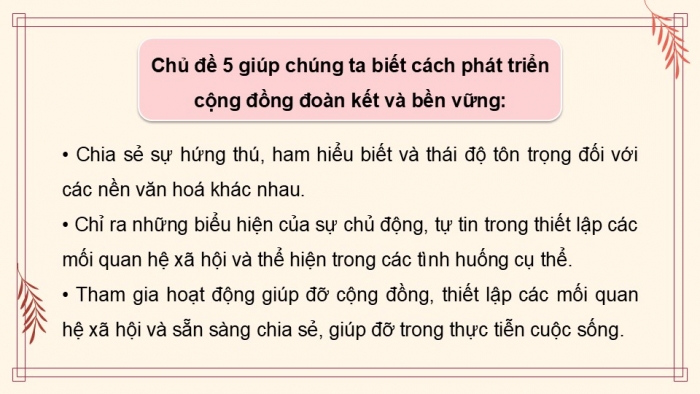 Chủ đề 5 giúp chúng ta biết cách phát triển cộng đồng đoàn kết và bền vững:

• Chia sẻ sự hứng thú, ham hiểu biết và thái độ tôn trọng đối với các nền văn hoá khác nhau.

• Chỉ ra những biểu hiện của sự chủ động, tự tin trong thiết lập các mối quan hệ xã hội và thể hiện trong các tình huống cụ thể.

• Tham gia hoạt động giúp đỡ cộng đồng, thiết lập các mối quan hệ xã hội và sẵn sàng chia sẻ, giúp đỡ trong thực tiễn cuộc sống.